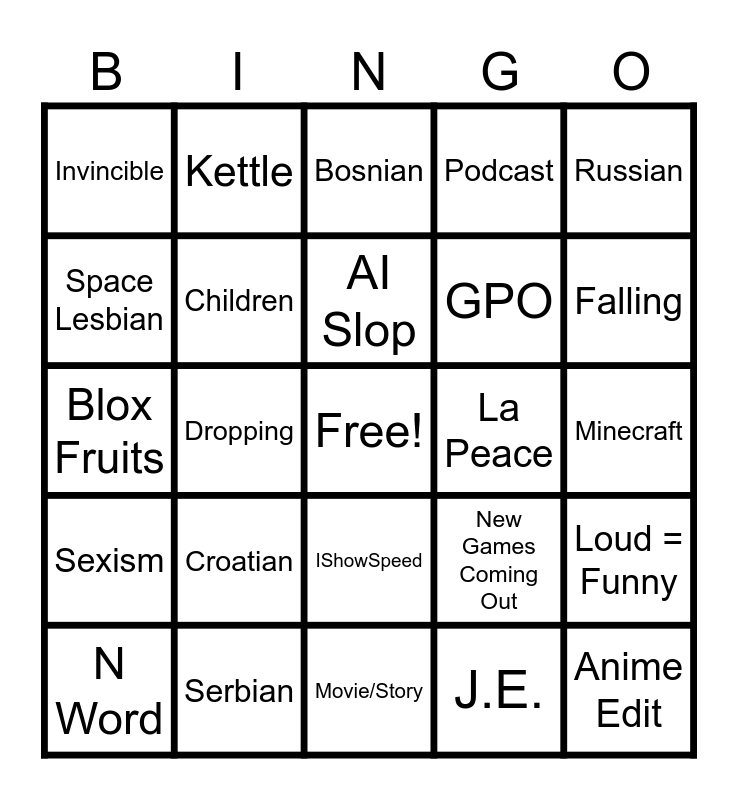 | B | I | N | G | O |
|---|---|---|---|---|
| Invincible | Kettle | Bosnian | Podcast | Russian |
| Space Lesbian | Children | AI Slop | GPO | Falling |
| Blox Fruits | Dropping | Free! | La Peace | Minecraft |
| Sexism | Croatian | IShowSpeed | New Games Coming Out | Loud = Funny |
| N Word | Serbian | Movie/Story | J.E. | Anime Edit |